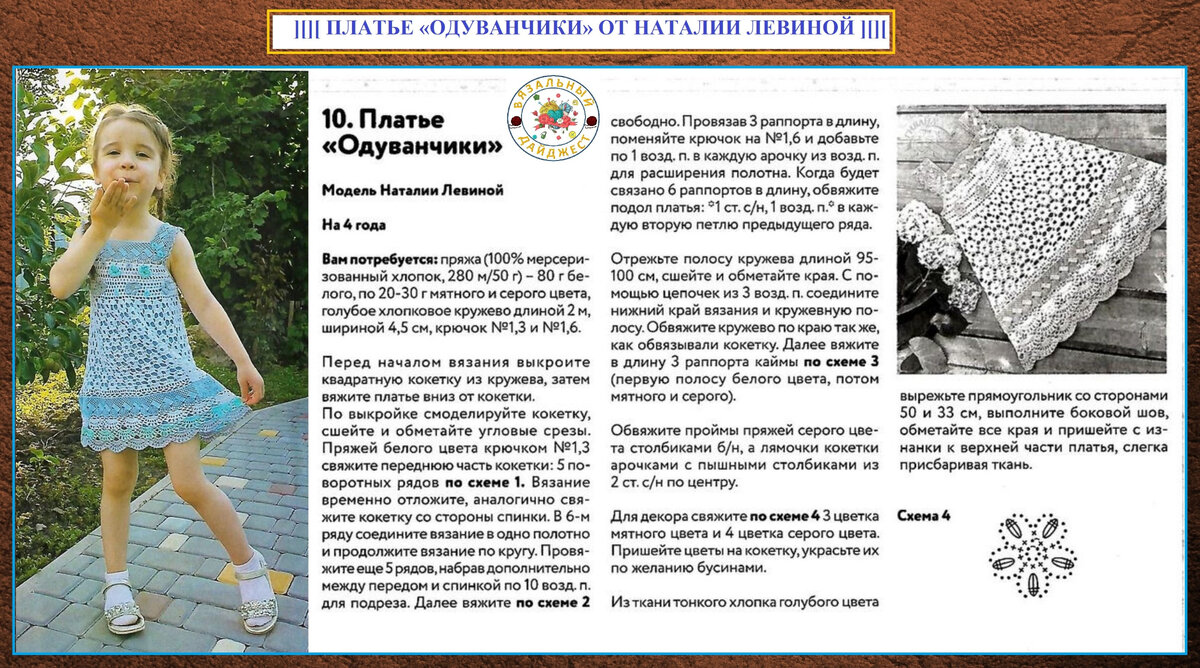 |||| ПЛАТЬЕ «ОДУВАНЧИКИ» ОТ НАТАЛИИ ЛЕВИНОЙ ||||

ВЯЗАЛЬНЫЙ ДАЙДЖЕСТ

10. Платье «Одуванчики»

Модель Наталии Левиной

На 4 года

Вам потребуется: пряжа (100% мерсеризованный хлопок, 280 м/50 г) – 80 г белого, по 20-30 г мятного и серого цвета, голубое хлопковое кружево длиной 2 м, шириной 4,5 см, крючок №1,3 и №1,6.

Перед началом вязания выкроите квадратную кокетку из кружева, затем вяжите платье вниз от кокетки.

По выкройке смоделируйте кокетку, сшейте и обметайте угловые срезы. Пряжей белого цвета крючком №1,3 свяжите переднюю часть кокетки: 5 поворотных рядов по схеме 1. Вязание временно отложите, аналогично свяжите кокетку со стороны спинки. В 6-м ряду соедините вязание в одно полотно и продолжите вязание по кругу. Провяжите еще 5 рядов, набрав дополнительно между передом и спинкой по 10 возд. п. для подреза. Далее вяжите по схеме 2 свободно. Провязав 3 раппорта в длину, поменяйте крючок на №1,6 и добавьте по 1 возд. п. в каждую арочку из возд. п. для расширения полотна. Когда будет связано 6 раппортов в длину, обвяжите подол платья: °1 ст. с/н, 1 возд. п.° в каждую вторую петлю предыдущего ряда.

Отрежьте полосу кружева длиной 95-100 см, сшейте и обметайте края. С помощью цепочек из 3 возд. п. соедините нижний край вязания и кружевную полосу. Обвяжите кружево по краю так же, как обвязывали кокетку. Далее вяжите в длину 3 раппорта каймы по схеме 3 (первую полосу белого цвета, потом мятного и серого).

Обвяжите проймы пряжей серого цвета столбиками б/н, а лямочки кокетки арочками с пышными столбиками из 2 ст. с/н по центру.

Для декора свяжите по схеме 4 3 цветка мятного цвета и 4 цветка серого цвета. Пришейте цветы на кокетку, украсьте их по желанию бусинами.

Из ткани тонкого хлопка голубого цвета вырежьте прямоугольник со сторонами 50 и 33 см, выполните боковой шов, обметайте все края и пришейте с изнанки к верхней части платья, слегка присбаривая ткань.

Схема 4